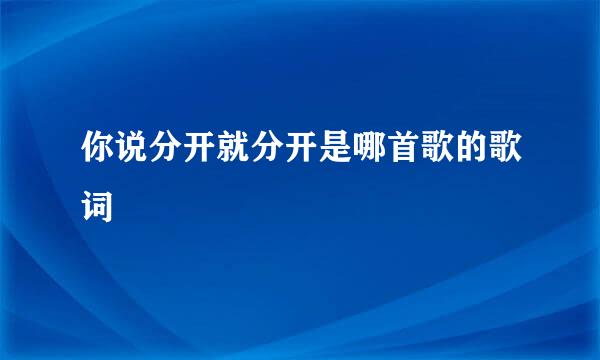 你说分开就分开是哪首歌的歌词